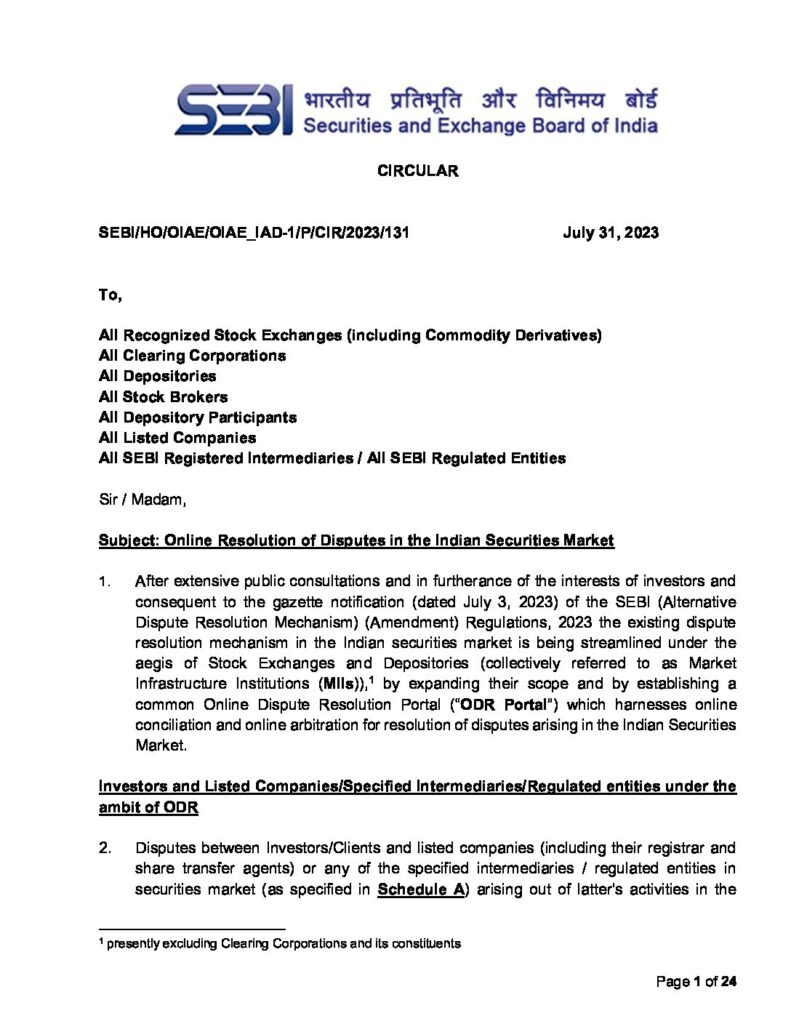 SEBI भारतीय प्रतिभूति और विनिमय बोर्ड
Securities and Exchange Board of India

CIRCULAR

SEBI/HO/OIAE/OIAE_IAD-1/P/CIR/2023/131 July 31, 2023

To,

All Recognized Stock Exchanges (including Commodity Derivatives)
All Clearing Corporations
All Depositories
All Stock Brokers
All Depository Participants
All Listed Companies
All SEBI Registered Intermediaries / All SEBI Regulated Entities

Sir / Madam,

Subject: Online Resolution of Disputes in the Indian Securities Market

1. After extensive public consultations and in furtherance of the interests of investors and consequent to the gazette notification (dated July 3, 2023) of the SEBI (Alternative Dispute Resolution Mechanism) (Amendment) Regulations, 2023 the existing dispute resolution mechanism in the Indian securities market is being streamlined under the aegis of Stock Exchanges and Depositories (collectively referred to as Market Infrastructure Institutions (MIIs)),$^1$ by expanding their scope and by establishing a common Online Dispute Resolution Portal ("ODR Portal") which harnesses online conciliation and online arbitration for resolution of disputes arising in the Indian Securities Market.

Investors and Listed Companies/Specified Intermediaries/Regulated entities under the ambit of ODR

2. Disputes between Investors/Clients and listed companies (including their registrar and share transfer agents) or any of the specified intermediaries / regulated entities in securities market (as specified in Schedule A) arising out of latter's activities in the

$^1$ presently excluding Clearing Corporations and its constituents

Page 1 of 24